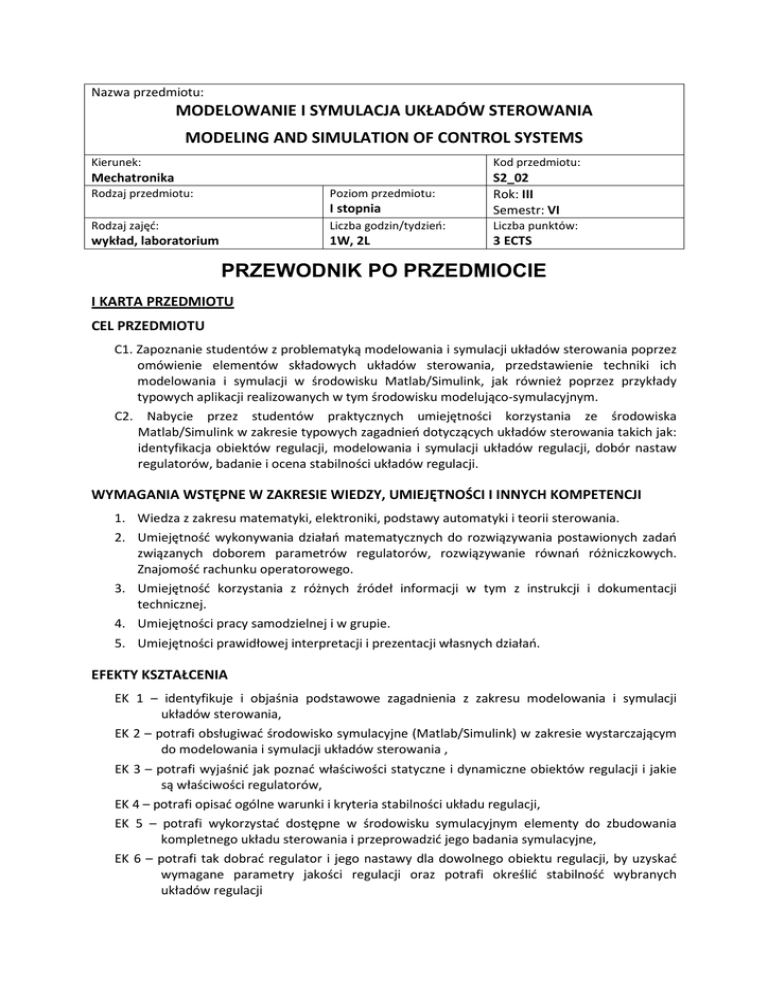 Nazwa przedmiotu:
MODELOWANIE I SYMULACJA UKŁADÓW STEROWANIA
MODELING AND SIMULATION OF CONTROL SYSTEMS

| Kierunek: Mechatronika | | Kod przedmiotu: S2_02 |
|---|---|---|
| Rodzaj przedmiotu: | Poziom przedmiotu: I stopnia | Rok: III Semestr: VI |
| Rodzaj zajęć: wykład, laboratorium | Liczba godzin/tydzień: 1W, 2L | Liczba punktów: 3 ECTS |

PRZEWODNIK PO PRZEDMIOCIE

I KARTA PRZEDMIOTU

CEL PRZEDMIOTU

C1. Zapoznanie studentów z problematyką modelowania i symulacji układów sterowania poprzez omówienie elementów składowych układów sterowania, przedstawienie techniki ich modelowania i symulacji w środowisku Matlab/Simulink, jak również poprzez przykłady typowych aplikacji realizowanych w tym środowisku modelująco-symulacyjnym.
C2. Nabycie przez studentów praktycznych umiejętności korzystania ze środowiska Matlab/Simulink w zakresie typowych zagadnień dotyczących układów sterowania takich jak: identyfikacja obiektów regulacji, modelowania i symulacji układów regulacji, dobór nastaw regulatorów, badanie i ocena stabilności układów regulacji.

WYMAGANIA WSTĘPNE W ZAKRESIE WIEDZY, UMIEJĘTNOŚCI I INNYCH KOMPETENCJI

1. Wiedza z zakresu matematyki, elektroniki, podstawy automatyki i teorii sterowania.
2. Umiejętność wykonywania działań matematycznych do rozwiązywania postawionych zadań związanych doborem parametrów regulatorów, rozwiązywanie równań różniczkowych. Znajomość rachunku operatorowego.
3. Umiejętność korzystania z różnych źródeł informacji w tym z instrukcji i dokumentacji technicznej.
4. Umiejętności pracy samodzielnej i w grupie.
5. Umiejętności prawidłowej interpretacji i prezentacji własnych działań.

EFEKTY KSZTAŁCENIA

EK 1 – identyfikuje i objaśnia podstawowe zagadnienia z zakresu modelowania i symulacji układów sterowania,
EK 2 – potrafi obsługiwać środowisko symulacyjne (Matlab/Simulink) w zakresie wystarczającym do modelowania i symulacji układów sterowania ,
EK 3 – potrafi wyjaśnić jak poznać właściwości statyczne i dynamiczne obiektów regulacji i jakie są właściwości regulatorów,
EK 4 – potrafi opisać ogólne warunki i kryteria stabilności układu regulacji,
EK 5 – potrafi wykorzystać dostępne w środowisku symulacyjnym elementy do zbudowania kompletnego układu sterowania i przeprowadzić jego badania symulacyjne,
EK 6 – potrafi tak dobrać regulator i jego nastawy dla dowolnego obiektu regulacji, by uzyskać wymagane parametry jakości regulacji oraz potrafi określić stabilność wybranych układów regulacji